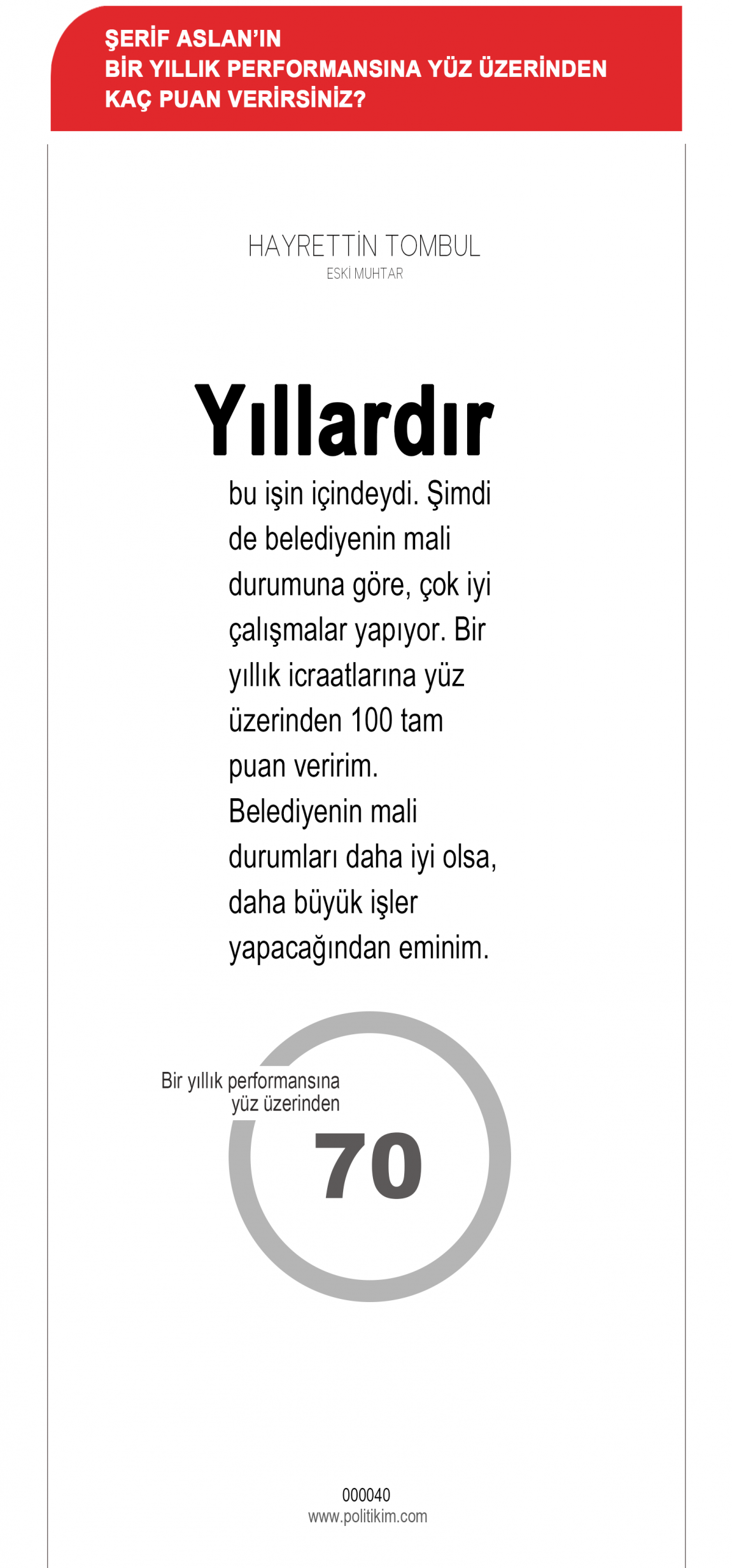 ŞERİF ASLAN'IN
BİR YILLIK PERFORMANSINA YÜZ ÜZERİNDEN
KAÇ PUAN VERİRSİNİZ?

HAYRETTİN TOMBUL
ESKİ MUHTAR

Yıllardır bu işin içindeydi. Şimdi de belediyenin mali durumuna göre, çok iyi çalışmalar yapıyor. Bir yıllık icraatlarına yüz üzerinden 100 tam puan veririm. Belediyenin mali durumları daha iyi olsa, daha büyük işler yapacağından eminim.

Bir yıllık performansına yüz üzerinden
70

000040
www.politikim.com